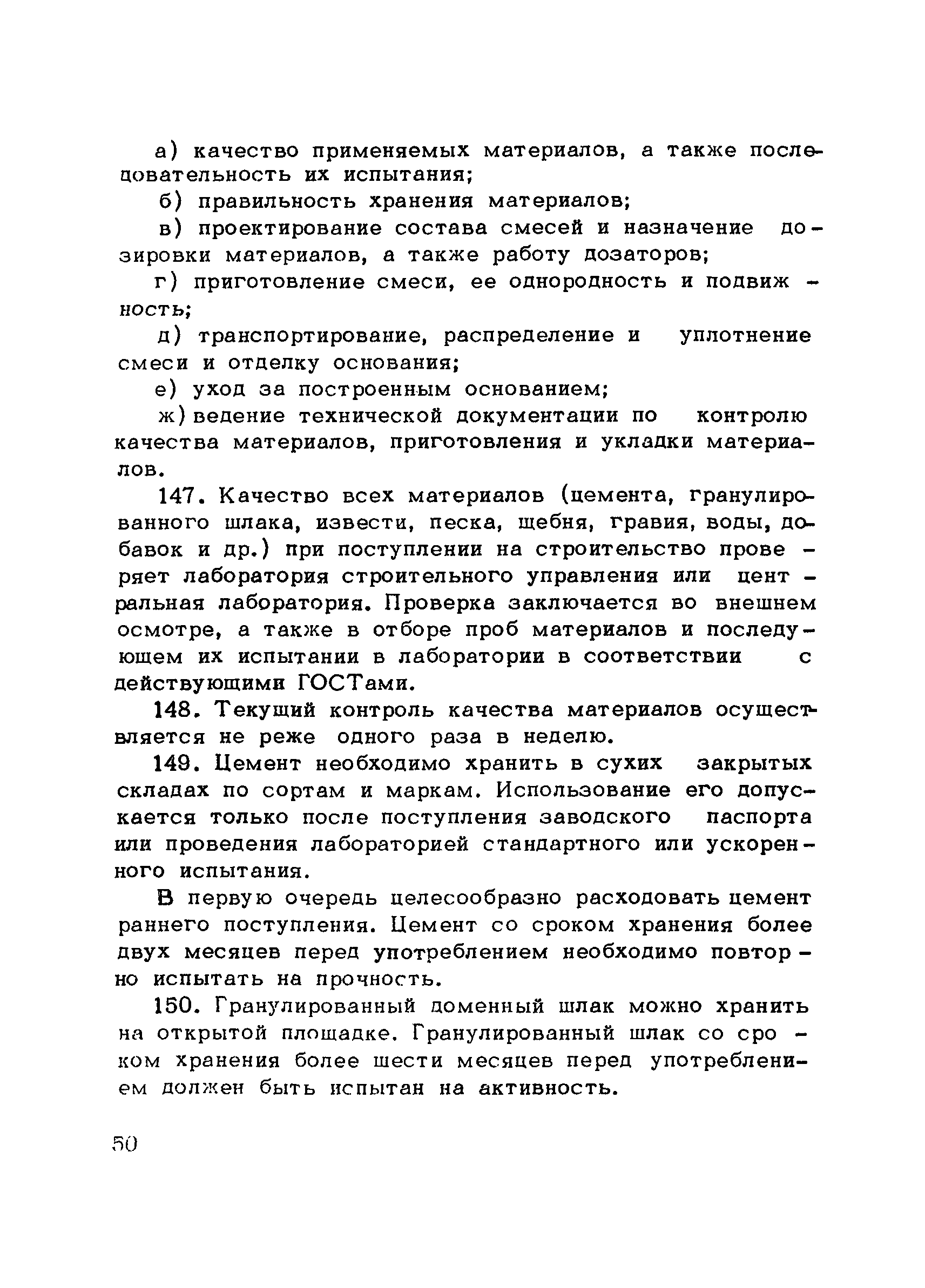 а) качество применяемых материалов, а также последовательность их испытания;

б) правильность хранения материалов;

в) проектирование состава смесей и назначение дозировки материалов, а также работу дозаторов;

г) приготовление смеси, ее однородность и подвижность;

д) транспортирование, распределение и уплотнение смеси и отделку основания;

е) уход за построенным основанием;

ж) ведение технической документации по контролю качества материалов, приготовления и укладки материалов.

147. Качество всех материалов (цемента, гранулированного шлака, извести, песка, щебня, гравия, воды, добавок и др.) при поступлении на строительство проверяет лаборатория строительного управления или центральная лаборатория. Проверка заключается во внешнем осмотре, а также в отборе проб материалов и последующем их испытании в лаборатории в соответствии с действующими ГОСТами.

148. Текущий контроль качества материалов осуществляется не реже одного раза в неделю.

149. Цемент необходимо хранить в сухих закрытых складах по сортам и маркам. Использование его допускается только после поступления заводского паспорта или проведения лабораторией стандартного или ускоренного испытания.

В первую очередь целесообразно расходовать цемент раннего поступления. Цемент со сроком хранения более двух месяцев перед употреблением необходимо повторно испытать на прочность.

150. Гранулированный доменный шлак можно хранить на открытой площадке. Гранулированный шлак со сроком хранения более шести месяцев перед употреблением должен быть испытан на активность.

50